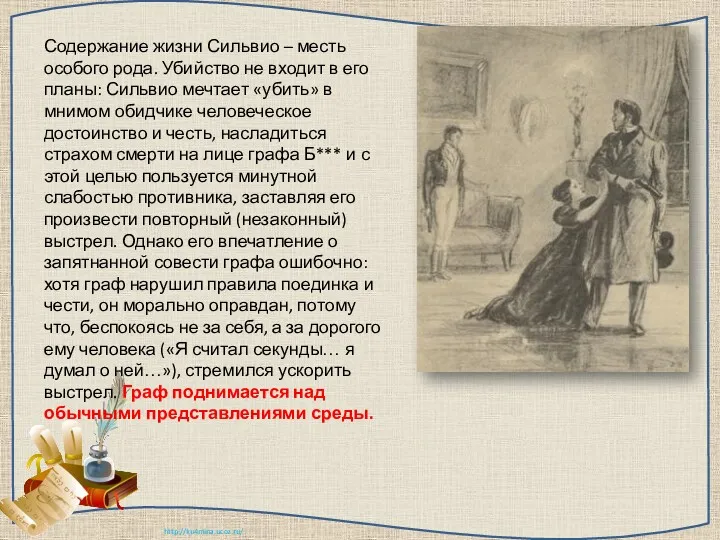 Содержание жизни Сильвио – месть особого рода. Убийство не входит в его планы: Сильвио мечтает «убить» в мнимом обидчике человеческое достоинство и честь, насладиться страхом смерти на лице графа Б*** и с этой целью пользуется минутной слабостью противника, заставляя его произвести повторный (незаконный) выстрел. Однако его впечатление о запятнанной совести графа ошибочно: хотя граф нарушил правила поединка и чести, он морально оправдан, потому что, беспокоясь не за себя, а за дорогого ему человека («Я считал секунды… я думал о ней…»), стремился ускорить выстрел. Граф поднимается над обычными представлениями среды.

http://ku4mina.ucoz.ru/